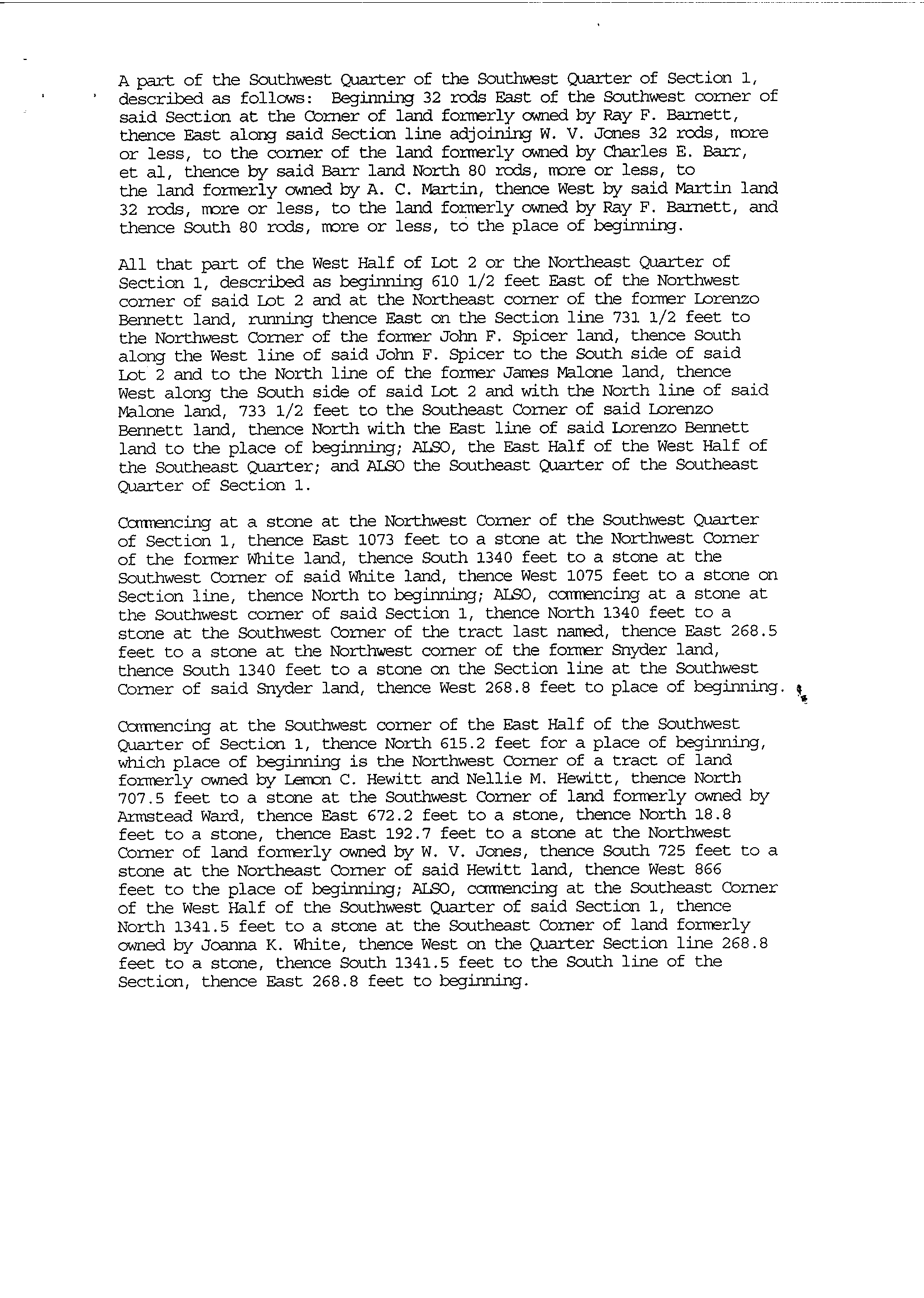 A part of the Southwest Quarter of the Southwest Quarter of Section 1, described as follows: Beginning 32 rods East of the Southwest corner of said Section at the Corner of land formerly owned by Ray F. Barnett, thence East along said Section line adjoining W. V. Jones 32 rods, more or less, to the corner of the land formerly owned by Charles E. Barr, et al, thence by said Barr land North 80 rods, more or less, to the land formerly owned by A. C. Martin, thence West by said Martin land 32 rods, more or less, to the land formerly owned by Ray F. Barnett, and thence South 80 rods, more or less, to the place of beginning.

All that part of the West Half of Lot 2 or the Northeast Quarter of Section 1, described as beginning 610 1/2 feet East of the Northwest corner of said Lot 2 and at the Northeast corner of the former Lorenzo Bennett land, running thence East on the Section line 731 1/2 feet to the Northwest Corner of the former John F. Spicer land, thence South along the West line of said John F. Spicer to the South side of said Lot 2 and to the North line of the former James Malone land, thence West along the South side of said Lot 2 and with the North line of said Malone land, 733 1/2 feet to the Southeast Corner of said Lorenzo Bennett land, thence North with the East line of said Lorenzo Bennett land to the place of beginning; ALSO, the East Half of the West Half of the Southeast Quarter; and ALSO the Southeast Quarter of the Southeast Quarter of Section 1.

Commencing at a stone at the Northwest Corner of the Southwest Quarter of Section 1, thence East 1073 feet to a stone at the Northwest Corner of the former White land, thence South 1340 feet to a stone at the Southwest Corner of said White land, thence West 1075 feet to a stone on Section line, thence North to beginning; ALSO, commencing at a stone at the Southwest corner of said Section 1, thence North 1340 feet to a stone at the Southwest Corner of the tract last named, thence East 268.5 feet to a stone at the Northwest corner of the former Snyder land, thence South 1340 feet to a stone on the Section line at the Southwest Corner of said Snyder land, thence West 268.8 feet to place of beginning.

Commencing at the Southwest corner of the East Half of the Southwest Quarter of Section 1, thence North 615.2 feet for a place of beginning, which place of beginning is the Northwest Corner of a tract of land formerly owned by Lemon C. Hewitt and Nellie M. Hewitt, thence North 707.5 feet to a stone at the Southwest Corner of land formerly owned by Armstead Ward, thence East 672.2 feet to a stone, thence North 18.8 feet to a stone, thence East 192.7 feet to a stone at the Northwest Corner of land formerly owned by W. V. Jones, thence South 725 feet to a stone at the Northeast Corner of said Hewitt land, thence West 866 feet to the place of beginning; ALSO, commencing at the Southeast Corner of the West Half of the Southwest Quarter of said Section 1, thence North 1341.5 feet to a stone at the Southeast Corner of land formerly owned by Joanna K. White, thence West on the Quarter Section line 268.8 feet to a stone, thence South 1341.5 feet to the South line of the Section, thence East 268.8 feet to beginning.